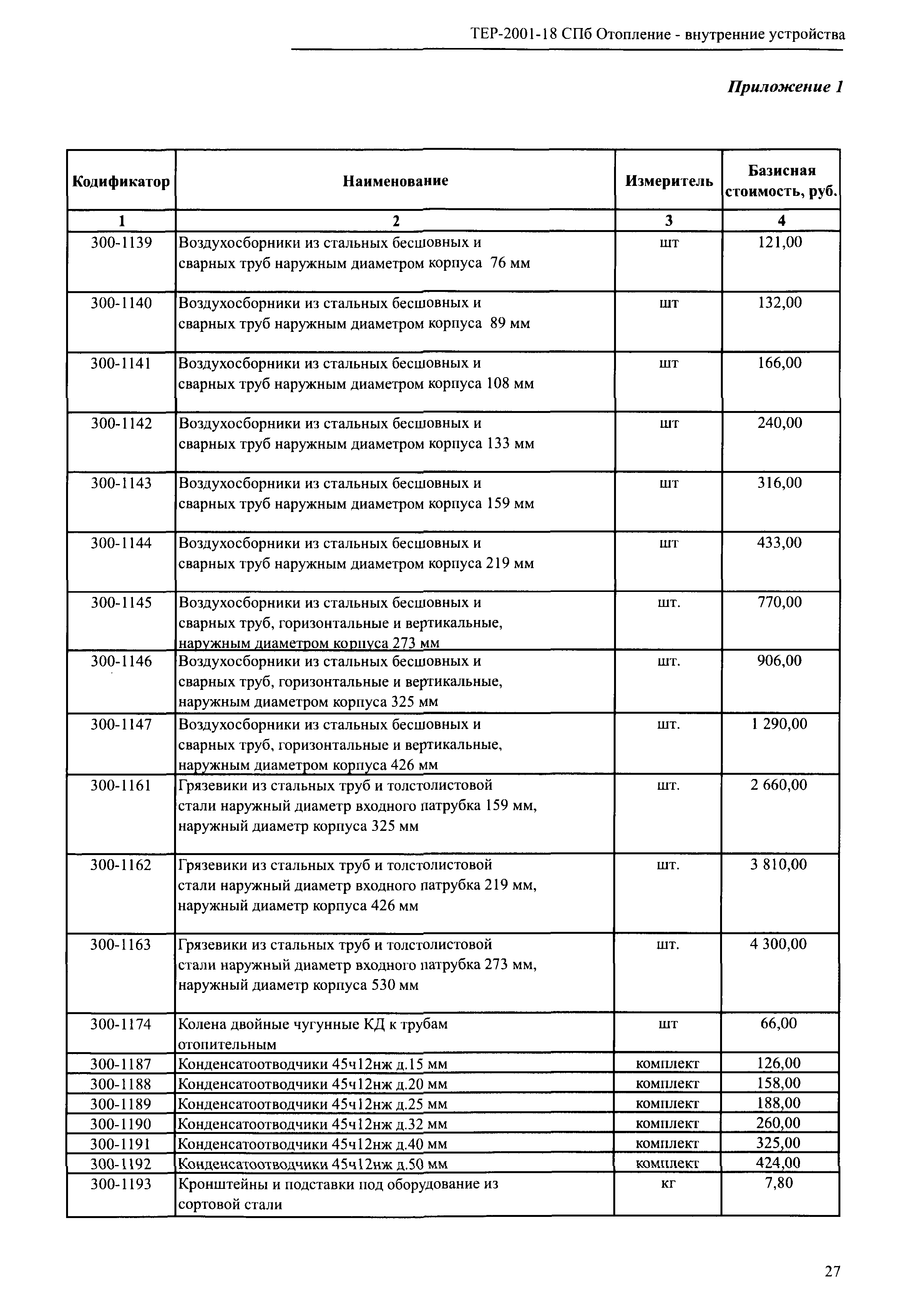 ТЕР-2001-18 СПб Отопление - внутренние устройства

Приложение 1

| Кодификатор | Наименование | Измеритель | Базисная стоимость, руб. |
|---|---|---|---|
| 1 | 2 | 3 | 4 |
| 300-1139 | Воздухосборники из стальных бесшовных и сварных труб наружным диаметром корпуса 76 мм | шт | 121,00 |
| 300-1140 | Воздухосборники из стальных бесшовных и сварных труб наружным диаметром корпуса 89 мм | шт | 132,00 |
| 300-1141 | Воздухосборники из стальных бесшовных и сварных труб наружным диаметром корпуса 108 мм | шт | 166,00 |
| 300-1142 | Воздухосборники из стальных бесшовных и сварных труб наружным диаметром корпуса 133 мм | шт | 240,00 |
| 300-1143 | Воздухосборники из стальных бесшовных и сварных труб наружным диаметром корпуса 159 мм | шт | 316,00 |
| 300-1144 | Воздухосборники из стальных бесшовных и сварных труб наружным диаметром корпуса 219 мм | шт | 433,00 |
| 300-1145 | Воздухосборники из стальных бесшовных и сварных труб, горизонтальные и вертикальные, наружным диаметром корпуса 273 мм | шт. | 770,00 |
| 300-1146 | Воздухосборники из стальных бесшовных и сварных труб, горизонтальные и вертикальные, наружным диаметром корпуса 325 мм | шт. | 906,00 |
| 300-1147 | Воздухосборники из стальных бесшовных и сварных труб, горизонтальные и вертикальные, наружным диаметром корпуса 426 мм | шт. | 1 290,00 |
| 300-1161 | Грязевики из стальных труб и толстолистовой стали наружный диаметр входного патрубка 159 мм, наружный диаметр корпуса 325 мм | шт. | 2 660,00 |
| 300-1162 | Грязевики из стальных труб и толстолистовой стали наружный диаметр входного патрубка 219 мм, наружный диаметр корпуса 426 мм | шт. | 3 810,00 |
| 300-1163 | Грязевики из стальных труб и толстолистовой стали наружный диаметр входного патрубка 273 мм, наружный диаметр корпуса 530 мм | шт. | 4 300,00 |
| 300-1174 | Колена двойные чугунные КД к трубам отопительным | шт | 66,00 |
| 300-1187 | Конденсатоотводчики 45ч12нж д.15 мм | комплект | 126,00 |
| 300-1188 | Конденсатоотводчики 45ч12нж д.20 мм | комплект | 158,00 |
| 300-1189 | Конденсатоотводчики 45ч12нж д.25 мм | комплект | 188,00 |
| 300-1190 | Конденсатоотводчики 45ч12нж д.32 мм | комплект | 260,00 |
| 300-1191 | Конденсатоотводчики 45ч12нж д.40 мм | комплект | 325,00 |
| 300-1192 | Конденсатоотводчики 45ч12нж д.50 мм | комплект | 424,00 |
| 300-1193 | Кронштейны и подставки под оборудование из сортовой стали | кг | 7,80 |

27